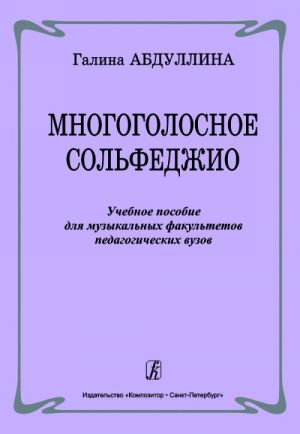 Галина АБДУЛЛИНА

МНОГОГОЛОСНОЕ СОЛЬФЕДЖИО

Учебное пособие для музыкальных факультетов педагогических вузов

Издательство «Композитор • Санкт-Петербург»